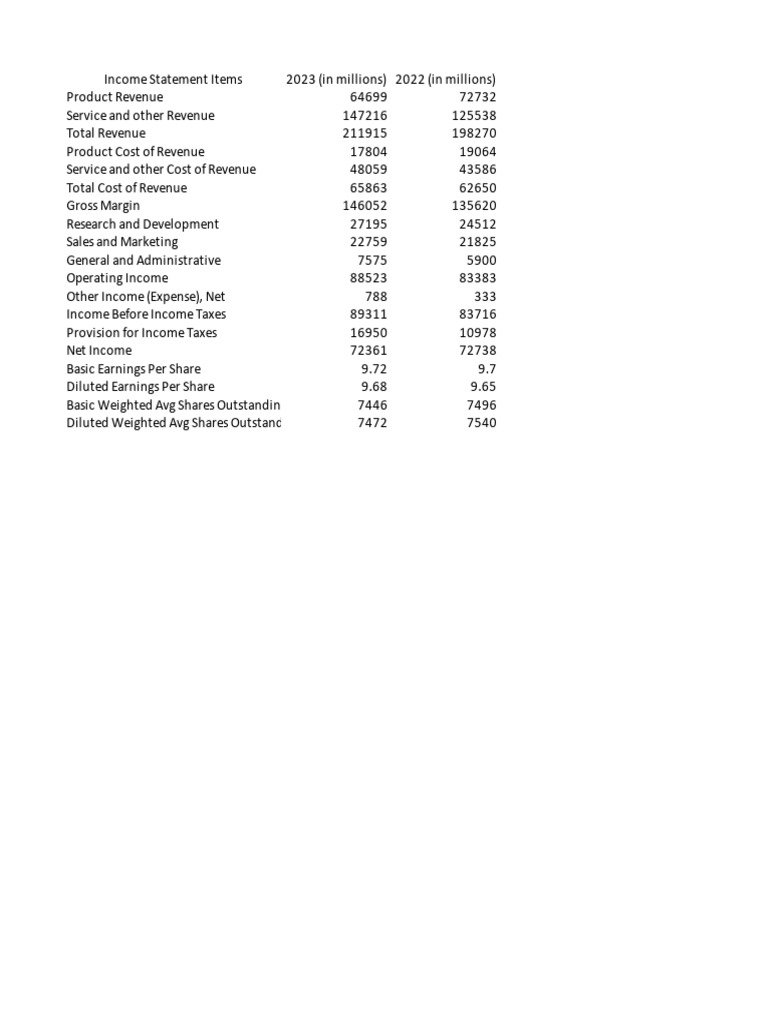 | Income Statement Items | 2023 (in millions) | 2022 (in millions) |
|---|---|---|
| Product Revenue | 64699 | 72732 |
| Service and other Revenue | 147216 | 125538 |
| Total Revenue | 211915 | 198270 |
| Product Cost of Revenue | 17804 | 19064 |
| Service and other Cost of Revenue | 48059 | 43586 |
| Total Cost of Revenue | 65863 | 62650 |
| Gross Margin | 146052 | 135620 |
| Research and Development | 27195 | 24512 |
| Sales and Marketing | 22759 | 21825 |
| General and Administrative | 7575 | 5900 |
| Operating Income | 88523 | 83383 |
| Other Income (Expense), Net | 788 | 333 |
| Income Before Income Taxes | 89311 | 83716 |
| Provision for Income Taxes | 16950 | 10978 |
| Net Income | 72361 | 72738 |
| Basic Earnings Per Share | 9.72 | 9.7 |
| Diluted Earnings Per Share | 9.68 | 9.65 |
| Basic Weighted Avg Shares Outstandin | 7446 | 7496 |
| Diluted Weighted Avg Shares Outstanc | 7472 | 7540 |